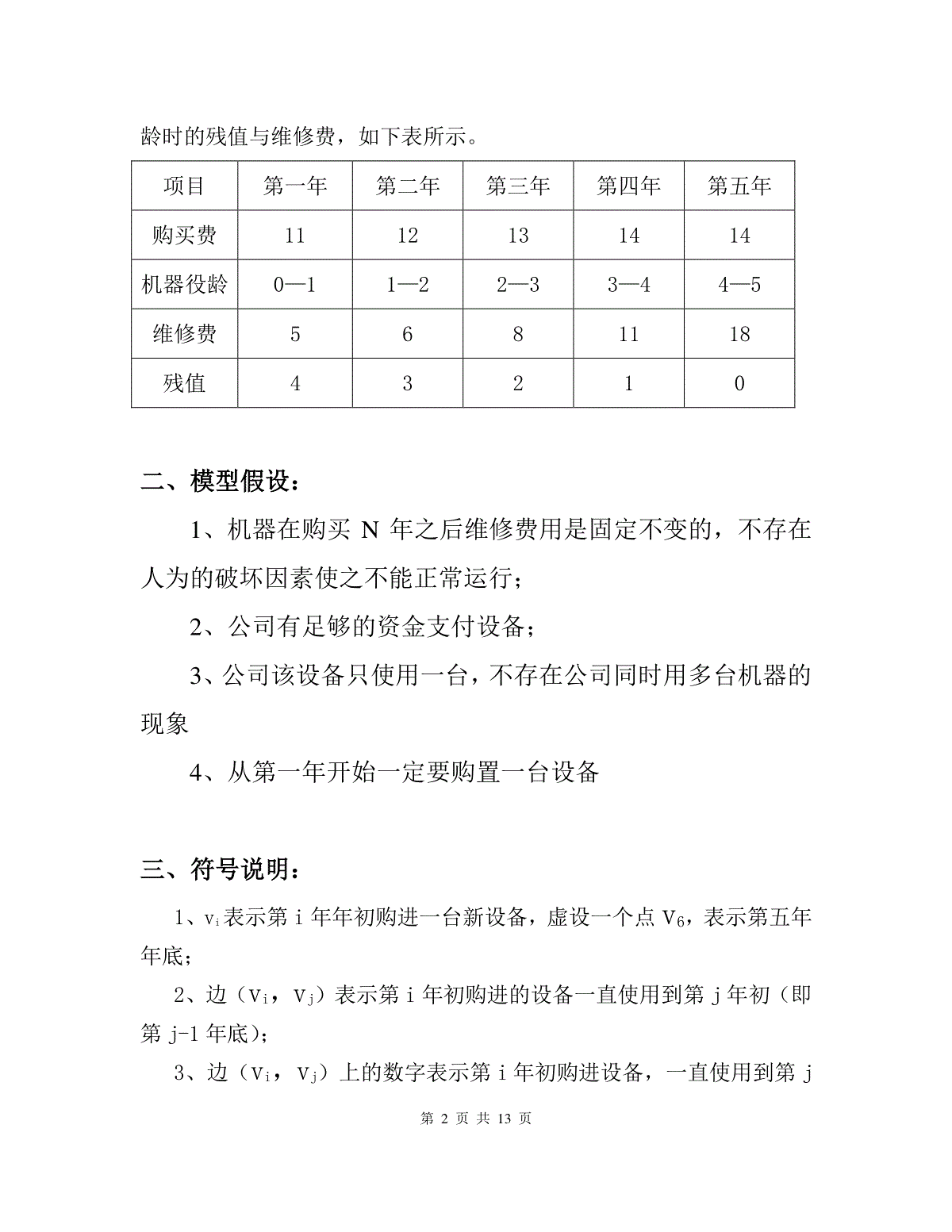 龄时的残值与维修费，如下表所示。

| 项目 | 第一年 | 第二年 | 第三年 | 第四年 | 第五年 |
|---|---|---|---|---|---|
| 购买费 | 11 | 12 | 13 | 14 | 14 |
| 机器役龄 | 0—1 | 1—2 | 2—3 | 3—4 | 4—5 |
| 维修费 | 5 | 6 | 8 | 11 | 18 |
| 残值 | 4 | 3 | 2 | 1 | 0 |

二、模型假设：

1、机器在购买 N 年之后维修费用是固定不变的，不存在人为的破坏因素使之不能正常运行；

2、公司有足够的资金支付设备；

3、公司该设备只使用一台，不存在公司同时用多台机器的现象

4、从第一年开始一定要购置一台设备

三、符号说明：

1、$v_i$表示第 i 年年初购进一台新设备，虚设一个点 $V_6$，表示第五年年底；

2、边（$v_i$，$v_j$）表示第 i 年初购进的设备一直使用到第 j 年初（即第 j-1 年底）；

3、边（$v_i$，$v_j$）上的数字表示第 i 年初购进设备，一直使用到第 j

第 2 页 共 13 页